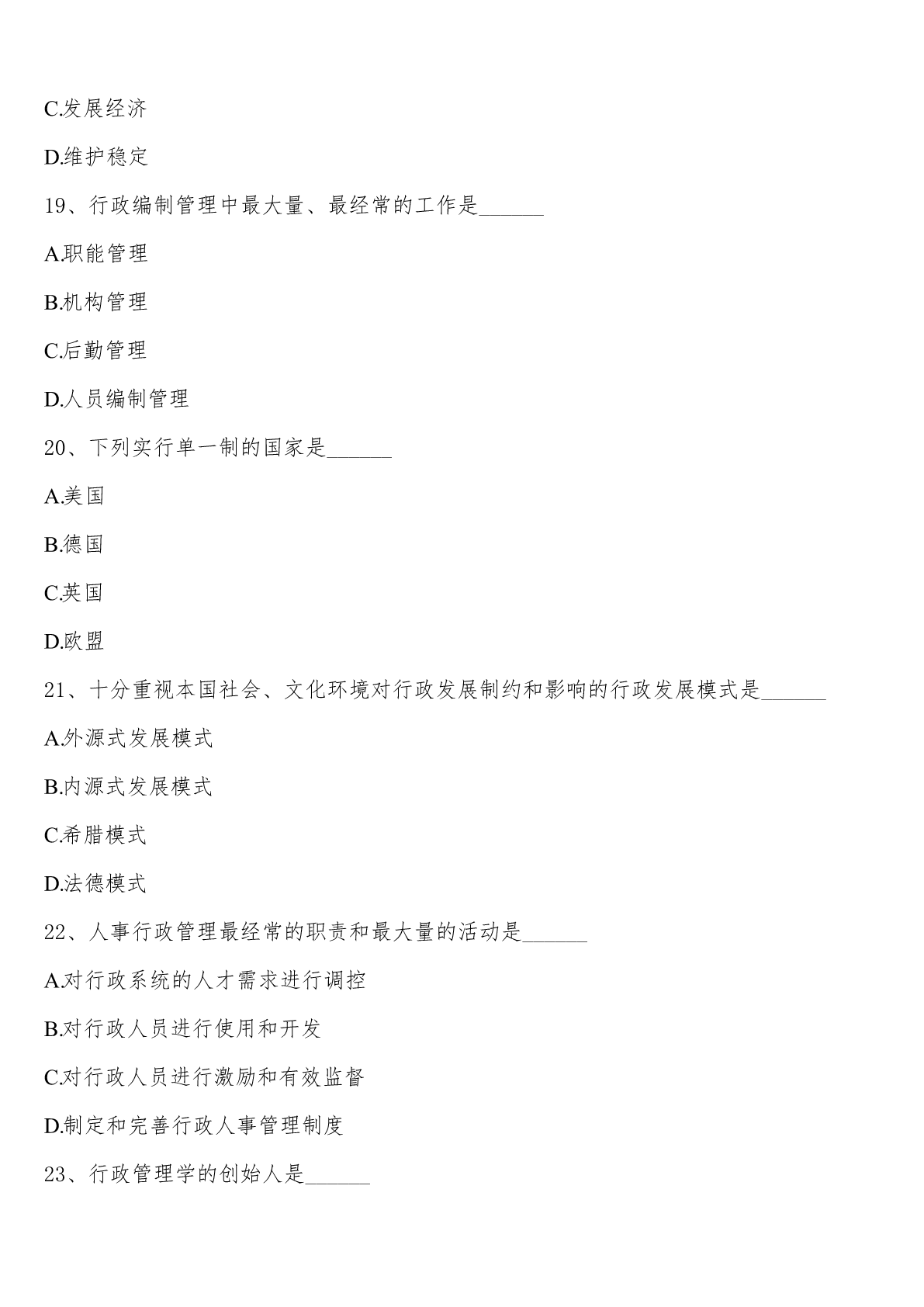 C.发展经济

D.维护稳定

19、行政编制管理中最大量、最经常的工作是______

A.职能管理

B.机构管理

C.后勤管理

D.人员编制管理

20、下列实行单一制的国家是______

A.美国

B.德国

C.英国

D.欧盟

21、十分重视本国社会、文化环境对行政发展制约和影响的行政发展模式是______

A.外源式发展模式

B.内源式发展模式

C.希腊模式

D.法德模式

22、人事行政管理最经常的职责和最大量的活动是______

A.对行政系统的人才需求进行调控

B.对行政人员进行使用和开发

C.对行政人员进行激励和有效监督

D.制定和完善行政人事管理制度

23、行政管理学的创始人是______